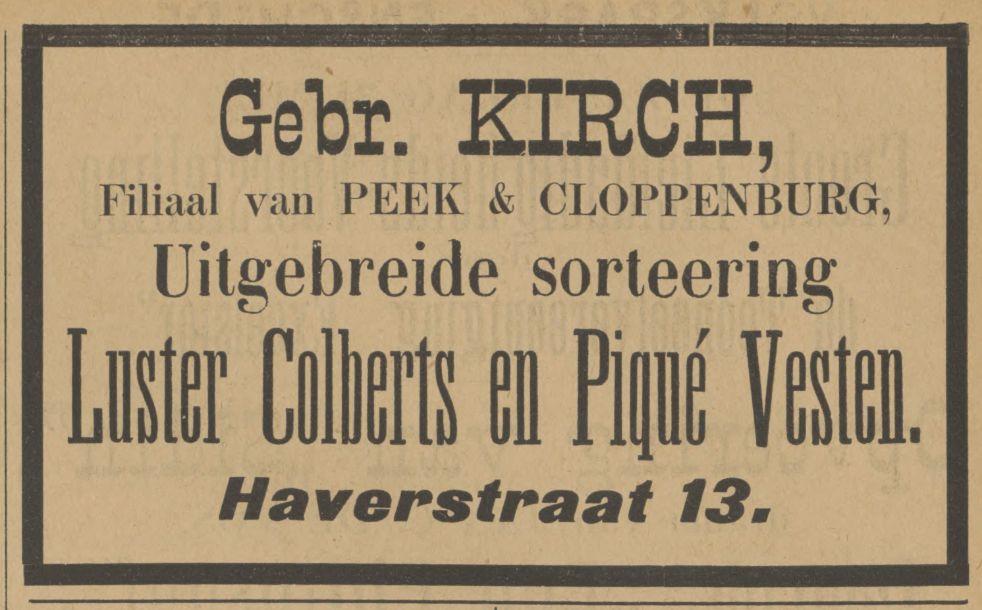 Gebr. KIRCH,

Filiaal van PEEK & CLOPPENBURG,

Uitgebreide sorteering

Luster Colberts en Piqué Vesten.

Haverstraat 13.